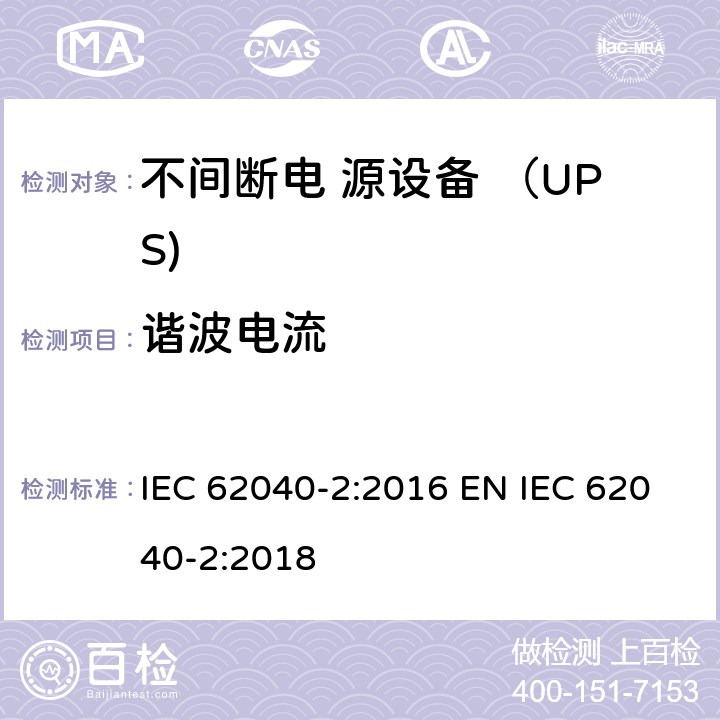 MA CNAS ilac-MRA

检测对象： 不间断电 源设备 （UPS)

检测项目： 谐波电流

检测标准： IEC 62040-2:2016 EN IEC 62040-2:2018

百检
Baijiantest.com

做检测 上百检
400-151-7153